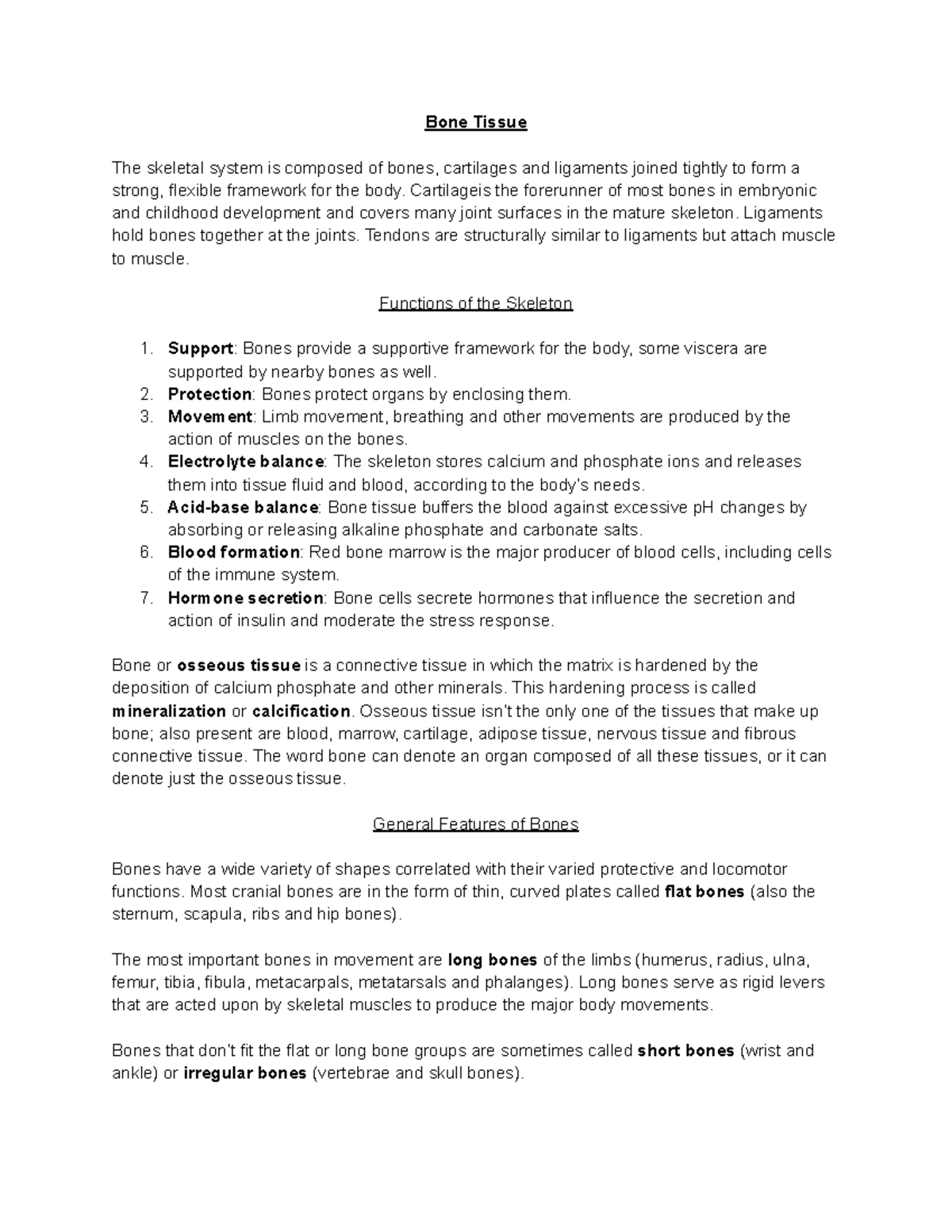 Bone Tissue

The skeletal system is composed of bones, cartilages and ligaments joined tightly to form a strong, flexible framework for the body. Cartilageis the forerunner of most bones in embryonic and childhood development and covers many joint surfaces in the mature skeleton. Ligaments hold bones together at the joints. Tendons are structurally similar to ligaments but attach muscle to muscle.

Functions of the Skeleton

1. Support: Bones provide a supportive framework for the body, some viscera are supported by nearby bones as well.
2. Protection: Bones protect organs by enclosing them.
3. Movement: Limb movement, breathing and other movements are produced by the action of muscles on the bones.
4. Electrolyte balance: The skeleton stores calcium and phosphate ions and releases them into tissue fluid and blood, according to the body's needs.
5. Acid-base balance: Bone tissue buffers the blood against excessive pH changes by absorbing or releasing alkaline phosphate and carbonate salts.
6. Blood formation: Red bone marrow is the major producer of blood cells, including cells of the immune system.
7. Hormone secretion: Bone cells secrete hormones that influence the secretion and action of insulin and moderate the stress response.

Bone or osseous tissue is a connective tissue in which the matrix is hardened by the deposition of calcium phosphate and other minerals. This hardening process is called mineralization or calcification. Osseous tissue isn't the only one of the tissues that make up bone; also present are blood, marrow, cartilage, adipose tissue, nervous tissue and fibrous connective tissue. The word bone can denote an organ composed of all these tissues, or it can denote just the osseous tissue.

General Features of Bones

Bones have a wide variety of shapes correlated with their varied protective and locomotor functions. Most cranial bones are in the form of thin, curved plates called flat bones (also the sternum, scapula, ribs and hip bones).

The most important bones in movement are long bones of the limbs (humerus, radius, ulna, femur, tibia, fibula, metacarpals, metatarsals and phalanges). Long bones serve as rigid levers that are acted upon by skeletal muscles to produce the major body movements.

Bones that don't fit the flat or long bone groups are sometimes called short bones (wrist and ankle) or irregular bones (vertebrae and skull bones).